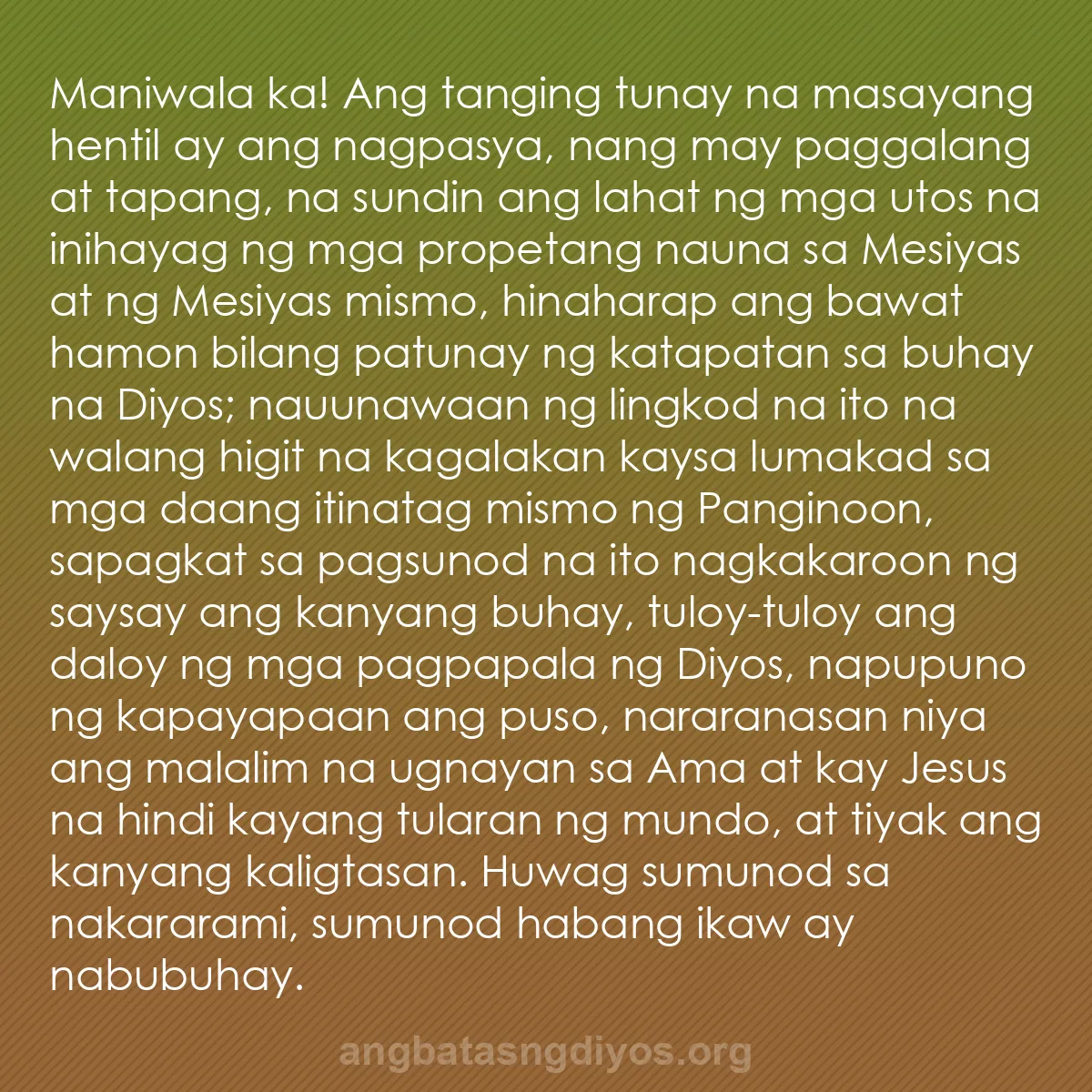 Maniwala ka! Ang tanging tunay na masayang hentil ay ang nagpasya, nang may paggalang at tapang, na sundin ang lahat ng mga utos na inihayag ng mga propetang nauna sa Mesiyas at ng Mesiyas mismo, hinaharap ang bawat hamon bilang patunay ng katapatan sa buhay na Diyos; nauunawaan ng lingkod na ito na walang higit na kagalakan kaysa lumakad sa mga daang itinatag mismo ng Panginoon, sapagkat sa pagsunod na ito nagkakaroon ng saysay ang kanyang buhay, tuloy-tuloy ang daloy ng mga pagpapala ng Diyos, napupuno ng kapayapaan ang puso, nararanasan niya ang malalim na ugnayan sa Ama at kay Jesus na hindi kayang tularan ng mundo, at tiyak ang kanyang kaligtasan. Huwag sumunod sa nakararami, sumunod habang ikaw ay nabubuhay.

angbatasngdiyos.org